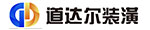 道达尔装潢